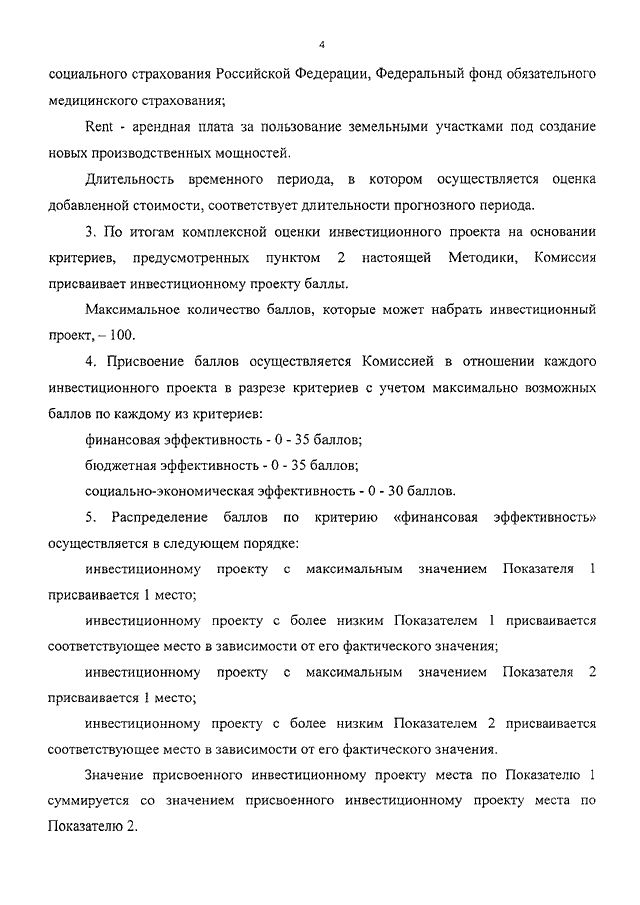 4

социального страхования Российской Федерации, Федеральный фонд обязательного медицинского страхования;

Rent - арендная плата за пользование земельными участками под создание новых производственных мощностей.

Длительность временного периода, в котором осуществляется оценка добавленной стоимости, соответствует длительности прогнозного периода.

3. По итогам комплексной оценки инвестиционного проекта на основании критериев, предусмотренных пунктом 2 настоящей Методики, Комиссия присваивает инвестиционному проекту баллы.

Максимальное количество баллов, которые может набрать инвестиционный проект, – 100.

4. Присвоение баллов осуществляется Комиссией в отношении каждого инвестиционного проекта в разрезе критериев с учетом максимально возможных баллов по каждому из критериев:

финансовая эффективность - 0 - 35 баллов;

бюджетная эффективность - 0 - 35 баллов;

социально-экономическая эффективность - 0 - 30 баллов.

5. Распределение баллов по критерию «финансовая эффективность» осуществляется в следующем порядке:

инвестиционному проекту с максимальным значением Показателя 1 присваивается 1 место;

инвестиционному проекту с более низким Показателем 1 присваивается соответствующее место в зависимости от его фактического значения;

инвестиционному проекту с максимальным значением Показателя 2 присваивается 1 место;

инвестиционному проекту с более низким Показателем 2 присваивается соответствующее место в зависимости от его фактического значения.

Значение присвоенного инвестиционному проекту места по Показателю 1 суммируется со значением присвоенного инвестиционному проекту места по Показателю 2.